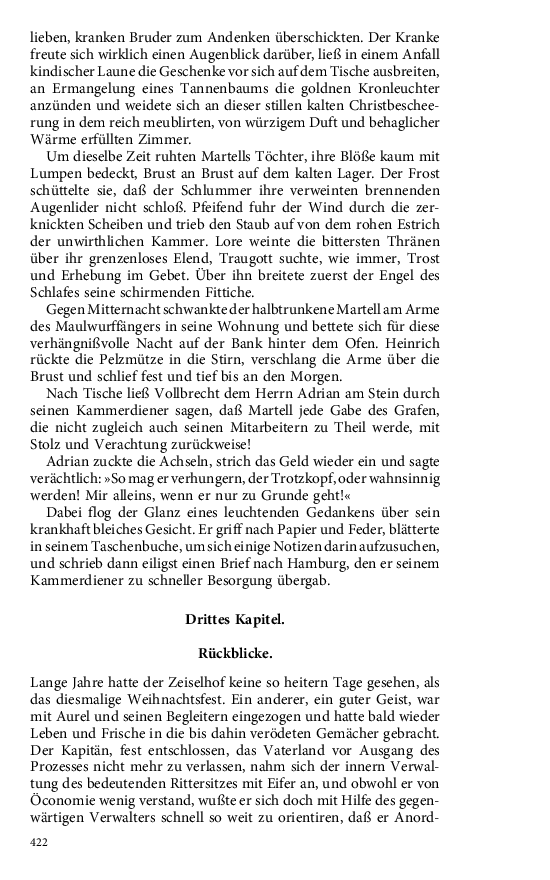 lieben, kranken Bruder zum Andenken überschickten. Der Kranke freute sich wirklich einen Augenblick darüber, ließ in einem Anfall kindischer Laune die Geschenke vor sich auf dem Tische ausbreiten, an Ermangelung eines Tannenbaums die goldnen Kronleuchter anzünden und weidete sich an dieser stillen kalten Christbescheerung in dem reich meublirten, von würzigem Duft und behaglicher Wärme erfüllten Zimmer.

Um dieselbe Zeit ruhten Martells Töchter, ihre Blöße kaum mit Lumpen bedeckt, Brust an Brust auf dem kalten Lager. Der Frost schüttelte sie, daß der Schlummer ihre verweinten brennenden Augenlider nicht schloß. Pfeifend fuhr der Wind durch die zerknickten Scheiben und trieb den Staub auf von dem rohen Estrich der unwirthlichen Kammer. Lore weinte die bittersten Thränen über ihr grenzenloses Elend, Traugott suchte, wie immer, Trost und Erhebung im Gebet. Über ihn breitete zuerst der Engel des Schlafes seine schirmenden Fittiche.

Gegen Mitternacht schwankte der halbtrunkene Martell am Arme des Maulwurffängers in seine Wohnung und bettete sich für diese verhängnißvolle Nacht auf der Bank hinter dem Ofen. Heinrich rückte die Pelzmütze in die Stirn, verschlang die Arme über die Brust und schlief fest und tief bis an den Morgen.

Nach Tische ließ Vollbrecht dem Herrn Adrian am Stein durch seinen Kammerdiener sagen, daß Martell jede Gabe des Grafen, die nicht zugleich auch seinen Mitarbeitern zu Theil werde, mit Stolz und Verachtung zurückweise!

Adrian zuckte die Achseln, strich das Geld wieder ein und sagte verächtlich: »So mag er verhungern, der Trotzkopf, oder wahnsinnig werden! Mir alleins, wenn er nur zu Grunde geht!«

Dabei flog der Glanz eines leuchtenden Gedankens über sein krankhaft bleiches Gesicht. Er griff nach Papier und Feder, blätterte in seinem Taschenbuche, um sich einige Notizen darin aufzusuchen, und schrieb dann eiligst einen Brief nach Hamburg, den er seinem Kammerdiener zu schneller Besorgung übergab.

Drittes Kapitel.

Rückblicke.

Lange Jahre hatte der Zeiselhof keine so heitern Tage gesehen, als das diesmalige Weihnachtsfest. Ein anderer, ein guter Geist, war mit Aurel und seinen Begleitern eingezogen und hatte bald wieder Leben und Frische in die bis dahin verödeten Gemächer gebracht. Der Kapitän, fest entschlossen, das Vaterland vor Ausgang des Prozesses nicht mehr zu verlassen, nahm sich der innern Verwaltung des bedeutenden Rittersitzes mit Eifer an, und obwohl er von Öconomie wenig verstand, wußte er sich doch mit Hilfe des gegenwärtigen Verwalters schnell so weit zu orientiren, daß er Anord-

422